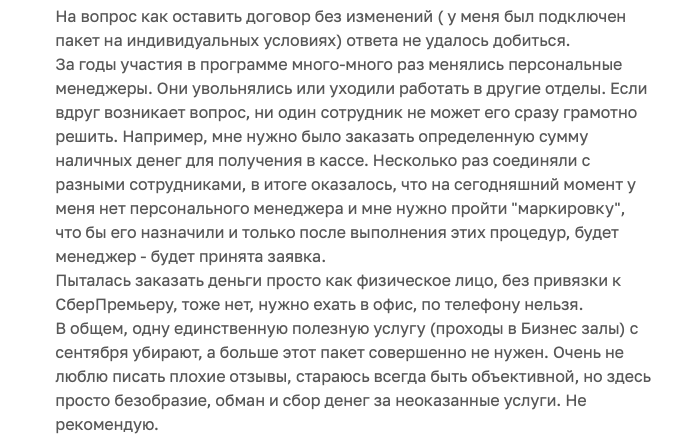 На вопрос как оставить договор без изменений ( у меня был подключен пакет на индивидуальных условиях) ответа не удалось добиться.
За годы участия в программе много-много раз менялись персональные менеджеры. Они увольнялись или уходили работать в другие отделы. Если вдруг возникает вопрос, ни один сотрудник не может его сразу грамотно решить. Например, мне нужно было заказать определенную сумму наличных денег для получения в кассе. Несколько раз соединяли с разными сотрудниками, в итоге оказалось, что на сегодняшний момент у меня нет персонального менеджера и мне нужно пройти "маркировку", что бы его назначили и только после выполнения этих процедур, будет менеджер - будет принята заявка.
Пыталась заказать деньги просто как физическое лицо, без привязки к СберПремьеру, тоже нет, нужно ехать в офис, по телефону нельзя.
В общем, одну единственную полезную услугу (проходы в Бизнес залы) с сентября убирают, а больше этот пакет совершенно не нужен. Очень не люблю писать плохие отзывы, стараюсь всегда быть объективной, но здесь просто безобразие, обман и сбор денег за неоказанные услуги. Не рекомендую.